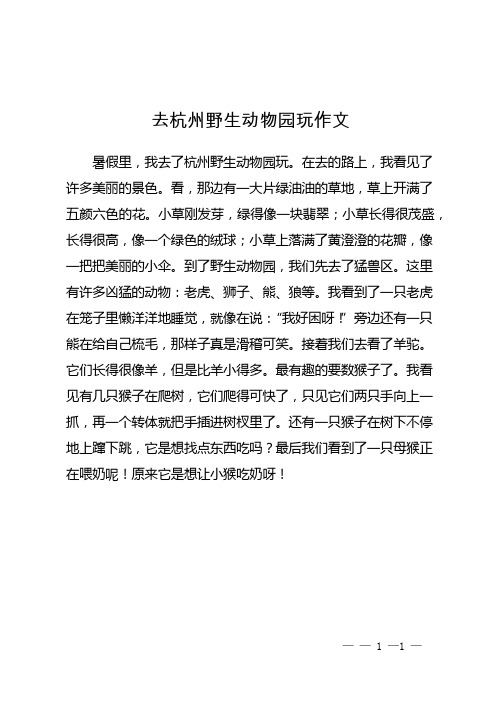 去杭州野生动物园玩作文

暑假里，我去了杭州野生动物园玩。在去的路上，我看见了许多美丽的景色。看，那边有一大片绿油油的草地，草上开满了五颜六色的花。小草刚发芽，绿得像一块翡翠；小草长得很茂盛，长得很高，像一个绿色的绒球；小草上落满了黄澄澄的花瓣，像一把把美丽的小伞。到了野生动物园，我们先去了猛兽区。这里有许多凶猛的动物：老虎、狮子、熊、狼等。我看到了一只老虎在笼子里懒洋洋地睡觉，就像在说：“我好困呀！”旁边还有一只熊在给自己梳毛，那样子真是滑稽可笑。接着我们去看了羊驼。它们长得很像羊，但是比羊小得多。最有趣的要数猴子了。我看见有几只猴子在爬树，它们爬得可快了，只见它们两只手向上一抓，再一个转体就把手插进树杈里了。还有一只猴子在树下不停地上蹿下跳，它是想找点东西吃吗？最后我们看到了一只母猴正在喂奶呢！原来它是想让小猴吃奶呀！

— — 1 —1 —